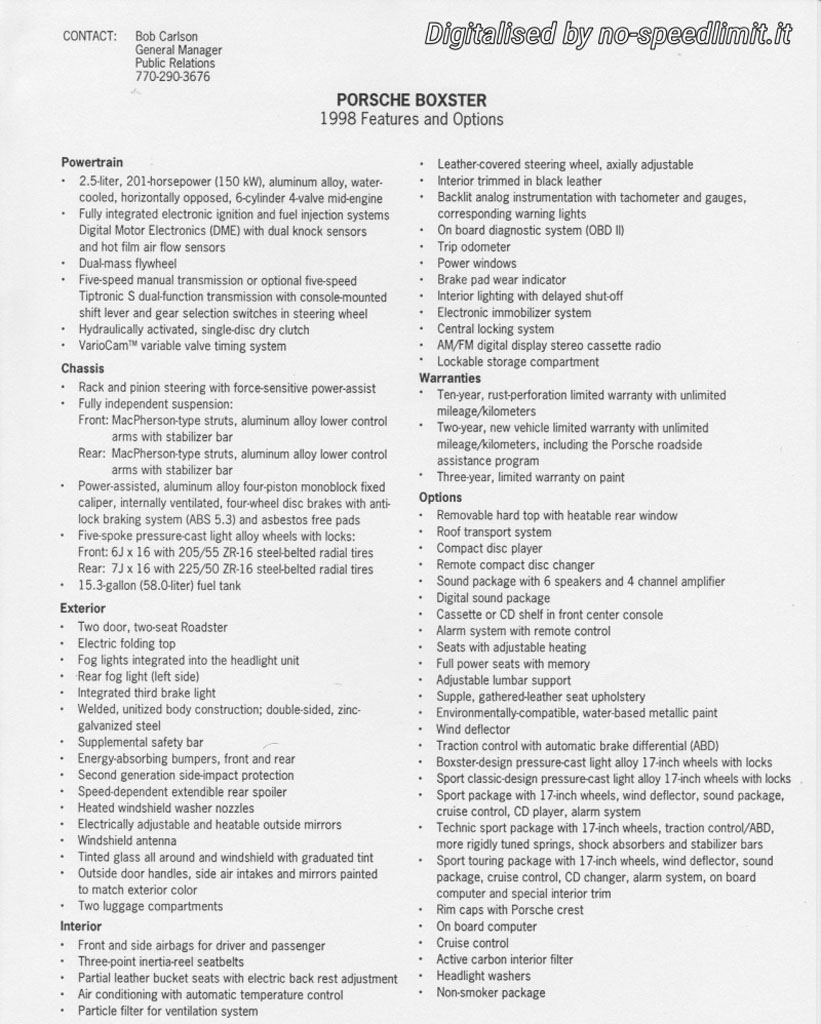 CONTACT: Bob Carlson
General Manager
Public Relations
770-290-3676

Digitalised by no-speedlimit.it

PORSCHE BOXSTER
1998 Features and Options

Powertrain
• 2.5-liter, 201-horsepower (150 kW), aluminum alloy, water-cooled, horizontally opposed, 6-cylinder 4-valve mid-engine
• Fully integrated electronic ignition and fuel injection systems Digital Motor Electronics (DME) with dual knock sensors and hot film air flow sensors
• Dual-mass flywheel
• Five-speed manual transmission or optional five-speed Tiptronic S dual-function transmission with console-mounted shift lever and gear selection switches in steering wheel
• Hydraulically activated, single-disc dry clutch
• VarioCam™ variable valve timing system

Chassis
• Rack and pinion steering with force-sensitive power-assist
• Fully independent suspension:
Front: MacPherson-type struts, aluminum alloy lower control arms with stabilizer bar
Rear: MacPherson-type struts, aluminum alloy lower control arms with stabilizer bar
• Power-assisted, aluminum alloy four-piston monoblock fixed caliper, internally ventilated, four-wheel disc brakes with anti-lock braking system (ABS 5.3) and asbestos free pads
• Five-spoke pressure-cast light alloy wheels with locks:
Front: 6J x 16 with 205/55 ZR-16 steel-belted radial tires
Rear: 7J x 16 with 225/50 ZR-16 steel-belted radial tires
• 15.3-gallon (58.0-liter) fuel tank

Exterior
• Two door, two-seat Roadster
• Electric folding top
• Fog lights integrated into the headlight unit
• Rear fog light (left side)
• Integrated third brake light
• Welded, unitized body construction; double-sided, zinc-galvanized steel
• Supplemental safety bar
• Energy-absorbing bumpers, front and rear
• Second generation side-impact protection
• Speed-dependent extendible rear spoiler
• Heated windshield washer nozzles
• Electrically adjustable and heatable outside mirrors
• Windshield antenna
• Tinted glass all around and windshield with graduated tint
• Outside door handles, side air intakes and mirrors painted to match exterior color
• Two luggage compartments

Interior
• Front and side airbags for driver and passenger
• Three-point inertia-reel seatbelts
• Partial leather bucket seats with electric back rest adjustment
• Air conditioning with automatic temperature control
• Particle filter for ventilation system
• Leather-covered steering wheel, axially adjustable
• Interior trimmed in black leather
• Backlit analog instrumentation with tachometer and gauges, corresponding warning lights
• On board diagnostic system (OBD II)
• Trip odometer
• Power windows
• Brake pad wear indicator
• Interior lighting with delayed shut-off
• Electronic immobilizer system
• Central locking system
• AM/FM digital display stereo cassette radio
• Lockable storage compartment

Warranties
• Ten-year, rust-perforation limited warranty with unlimited mileage/kilometers
• Two-year, new vehicle limited warranty with unlimited mileage/kilometers, including the Porsche roadside assistance program
• Three-year, limited warranty on paint

Options
• Removable hard top with heatable rear window
• Roof transport system
• Compact disc player
• Remote compact disc changer
• Sound package with 6 speakers and 4 channel amplifier
• Digital sound package
• Cassette or CD shelf in front center console
• Alarm system with remote control
• Seats with adjustable heating
• Full power seats with memory
• Adjustable lumbar support
• Supple, gathered-leather seat upholstery
• Environmentally-compatible, water-based metallic paint
• Wind deflector
• Traction control with automatic brake differential (ABD)
• Boxster-design pressure-cast light alloy 17-inch wheels with locks
• Sport classic-design pressure-cast light alloy 17-inch wheels with locks
• Sport package with 17-inch wheels, wind deflector, sound package, cruise control, CD player, alarm system
• Technic sport package with 17-inch wheels, traction control/ABD, more rigidly tuned springs, shock absorbers and stabilizer bars
• Sport touring package with 17-inch wheels, wind deflector, sound package, cruise control, CD changer, alarm system, on board computer and special interior trim
• Rim caps with Porsche crest
• On board computer
• Cruise control
• Active carbon interior filter
• Headlight washers
• Non-smoker package